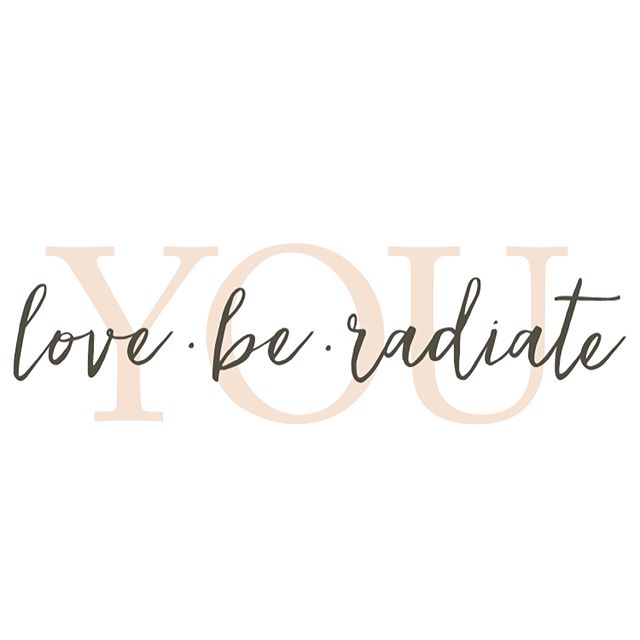 YOU
love · be · radiate